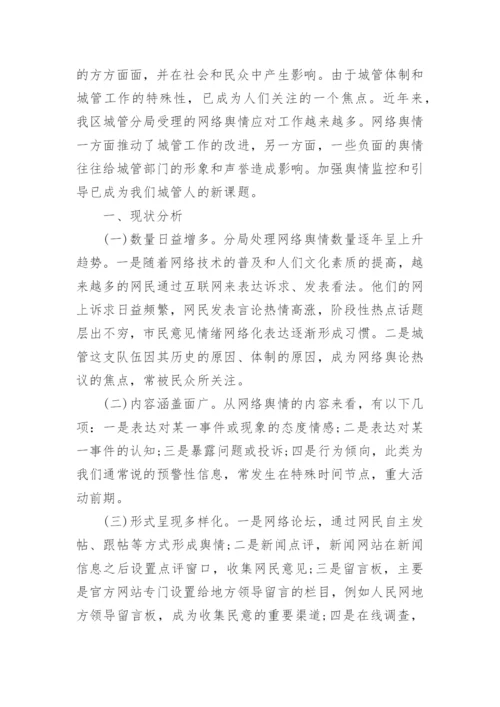 的方方面面，并在社会和民众中产生影响。由于城管体制和城管工作的特殊性，已成为人们关注的一个焦点。近年来，我区城管分局受理的网络舆情应对工作越来越多。网络舆情一方面推动了城管工作的改进，另一方面，一些负面的舆情往往给城管部门的形象和声誉造成影响。加强舆情监控和引导已成为我们城管人的新课题。

一、现状分析

(一)数量日益增多。分局处理网络舆情数量逐年呈上升趋势。一是随着网络技术的普及和人们文化素质的提高，越来越多的网民通过互联网来表达诉求、发表看法。他们的网上诉求日益频繁，网民发表言论热情高涨，阶段性热点话题层出不穷，市民意见情绪网络化表达逐渐形成习惯。二是城管这支队伍因其历史的原因、体制的原因，成为网络舆论热议的焦点，常被民众所关注。

(二)内容涵盖面广。从网络舆情的内容来看，有以下几项：一是表达对某一事件或现象的态度情感;二是表达对某一事件的认知;三是暴露问题或投诉;四是行为倾向，此类为我们通常说的预警性信息，常发生在特殊时间节点，重大活动前期。

(三)形式呈现多样化。一是网络论坛，通过网民自主发帖、跟帖等方式形成舆情;二是新闻点评，新闻网站在新闻信息之后设置点评窗口，收集网民意见;三是留言板，主要是官方网站专门设置给地方领导留言的栏目，例如人民网地方领导留言板，成为收集民意的重要渠道;四是在线调查，